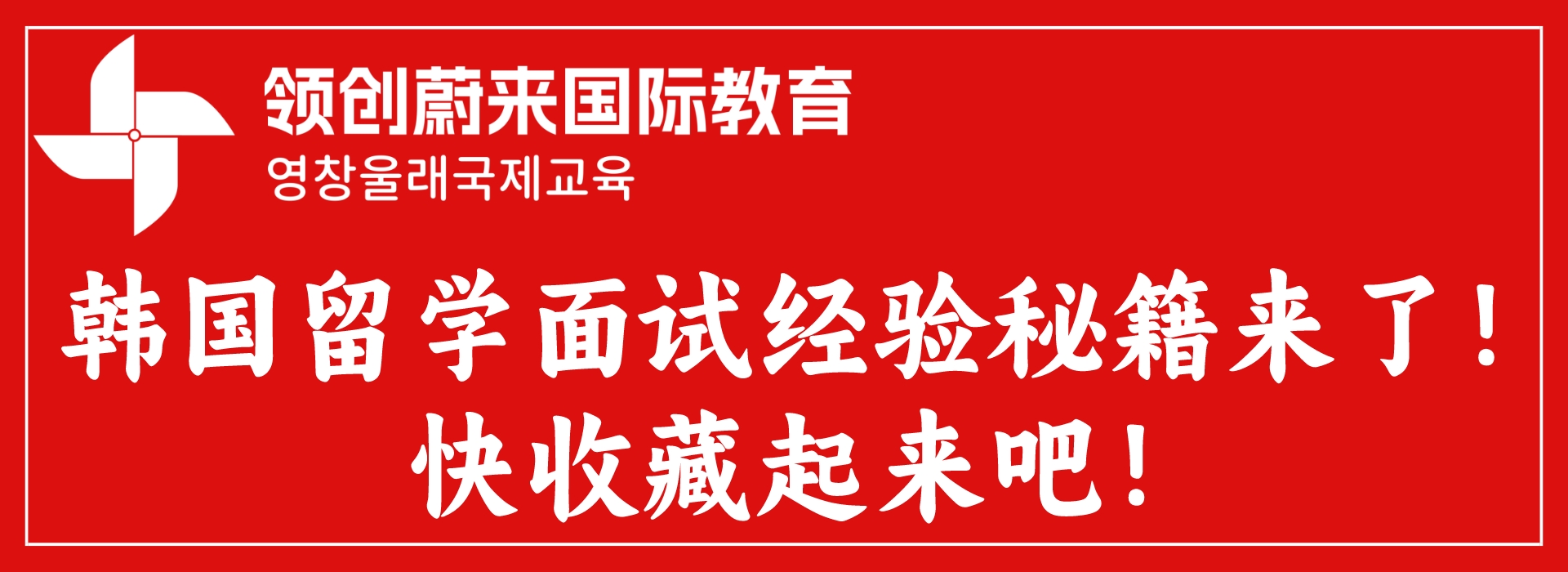 领创蔚来国际教育
영창울래국제교육

韩国留学面试经验秘籍来了！
快收藏起来吧！